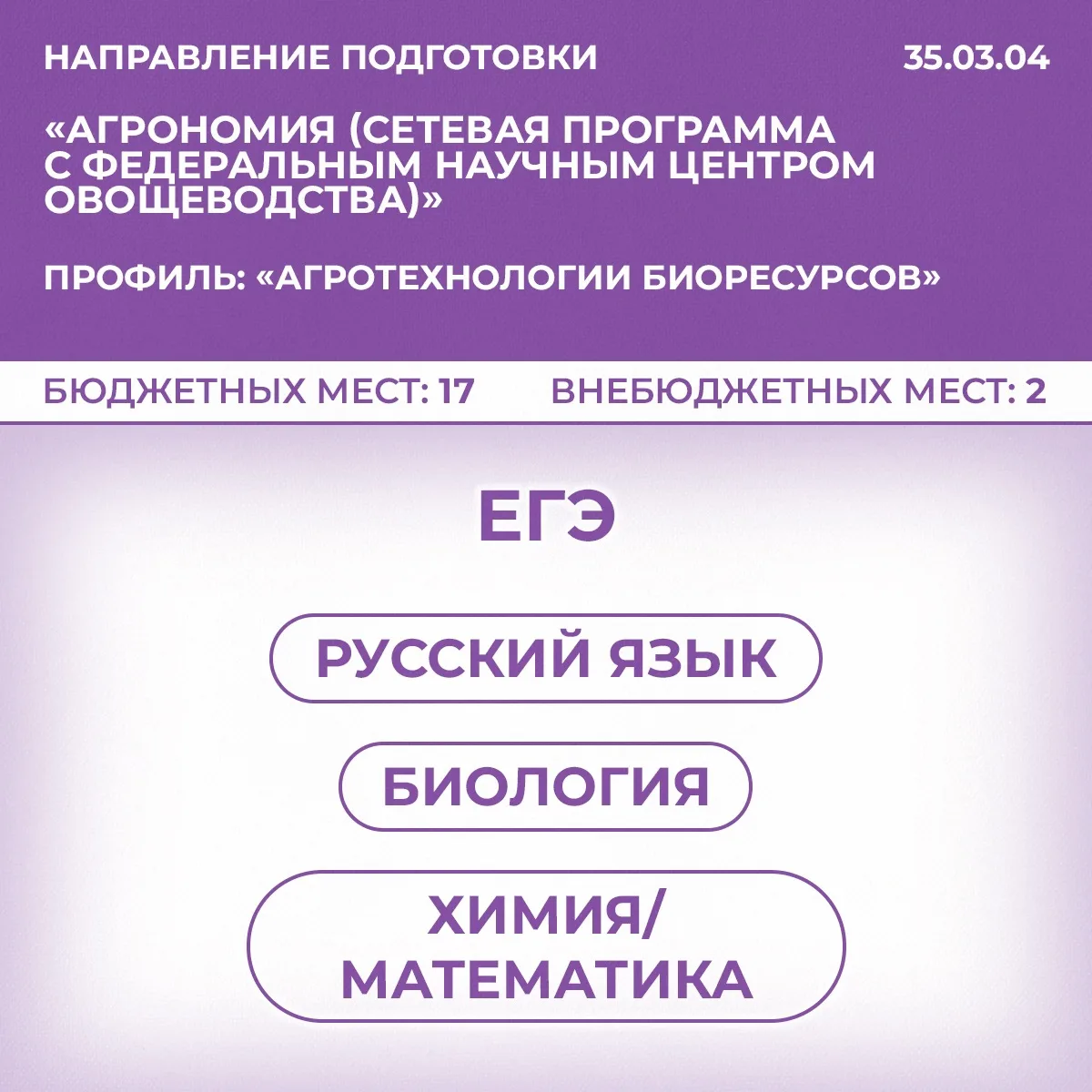 НАПРАВЛЕНИЕ ПОДГОТОВКИ 35.03.04

«АГРОНОМИЯ (СЕТЕВАЯ ПРОГРАММА С ФЕДЕРАЛЬНЫМ НАУЧНЫМ ЦЕНТРОМ ОВОЩЕВОДСТВА)»

ПРОФИЛЬ: «АГРОТЕХНОЛОГИИ БИОРЕСУРСОВ»

БЮДЖЕТНЫХ МЕСТ: 17 ВНЕБЮДЖЕТНЫХ МЕСТ: 2

ЕГЭ

РУССКИЙ ЯЗЫК

БИОЛОГИЯ

ХИМИЯ/ МАТЕМАТИКА